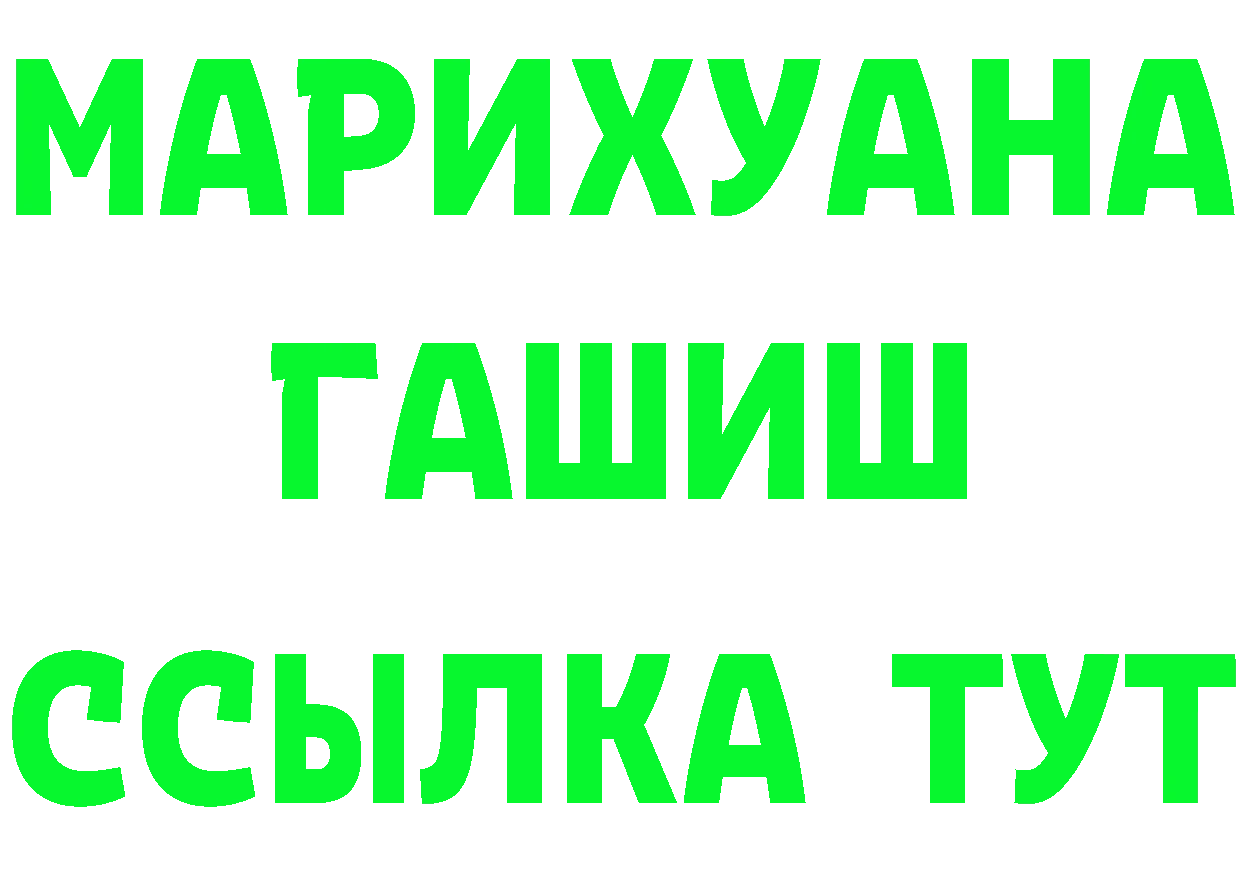 МАРИХУАНА
ГАШИШ
ССЫЛКА ТУТ